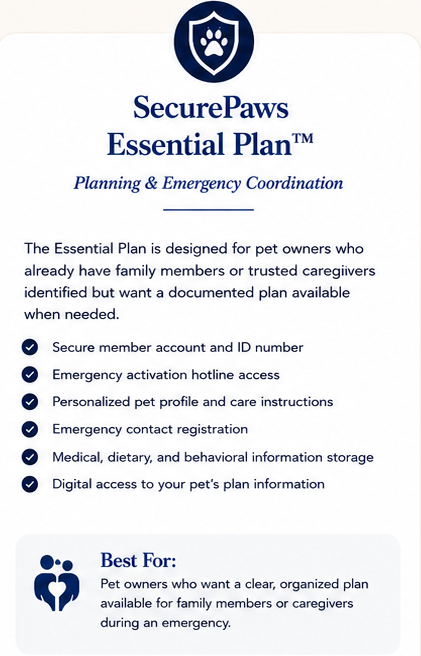 SecurePaws Essential Plan™

Planning & Emergency Coordination

The Essential Plan is designed for pet owners who already have family members or trusted caregiivers identified but want a documented plan available when needed.

Secure member account and ID number
Emergency activation hotline access
Personalized pet profile and care instructions
Emergency contact registration
Medical, dietary, and behavioral information storage
Digital access to your pet's plan information

Best For:
Pet owners who want a clear, organized plan available for family members or caregivers during an emergency.